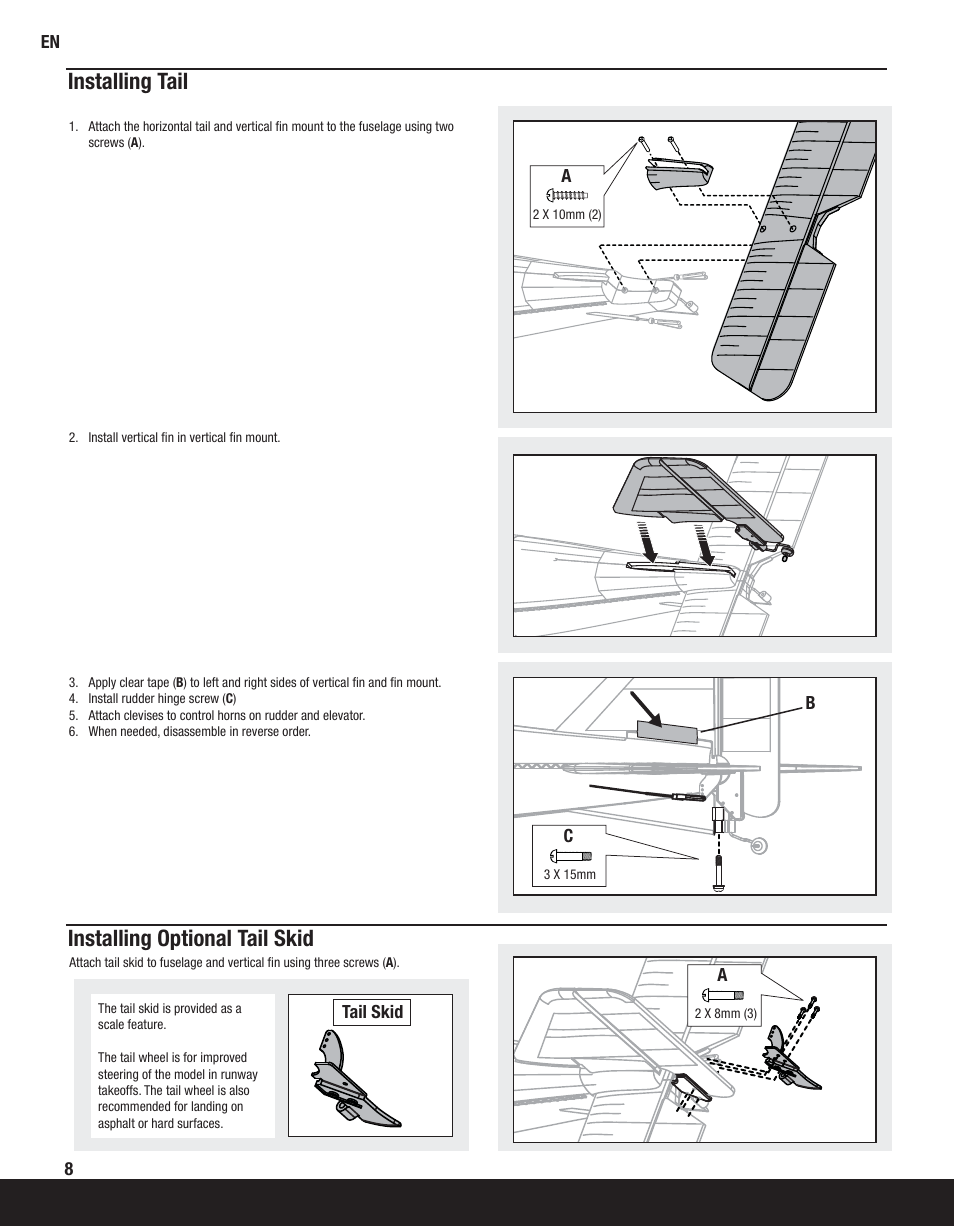 EN

Installing Tail

1. Attach the horizontal tail and vertical fin mount to the fuselage using two screws (A).

A
2 X 10mm (2)

2. Install vertical fin in vertical fin mount.

3. Apply clear tape (B) to left and right sides of vertical fin and fin mount.
4. Install rudder hinge screw (C)
5. Attach clevises to control horns on rudder and elevator.
6. When needed, disassemble in reverse order.

B

C
3 X 15mm

Installing Optional Tail Skid

Attach tail skid to fuselage and vertical fin using three screws (A).

The tail skid is provided as a scale feature.

The tail wheel is for improved steering of the model in runway takeoffs. The tail wheel is also recommended for landing on asphalt or hard surfaces.

Tail Skid

A
2 X 8mm (3)

8